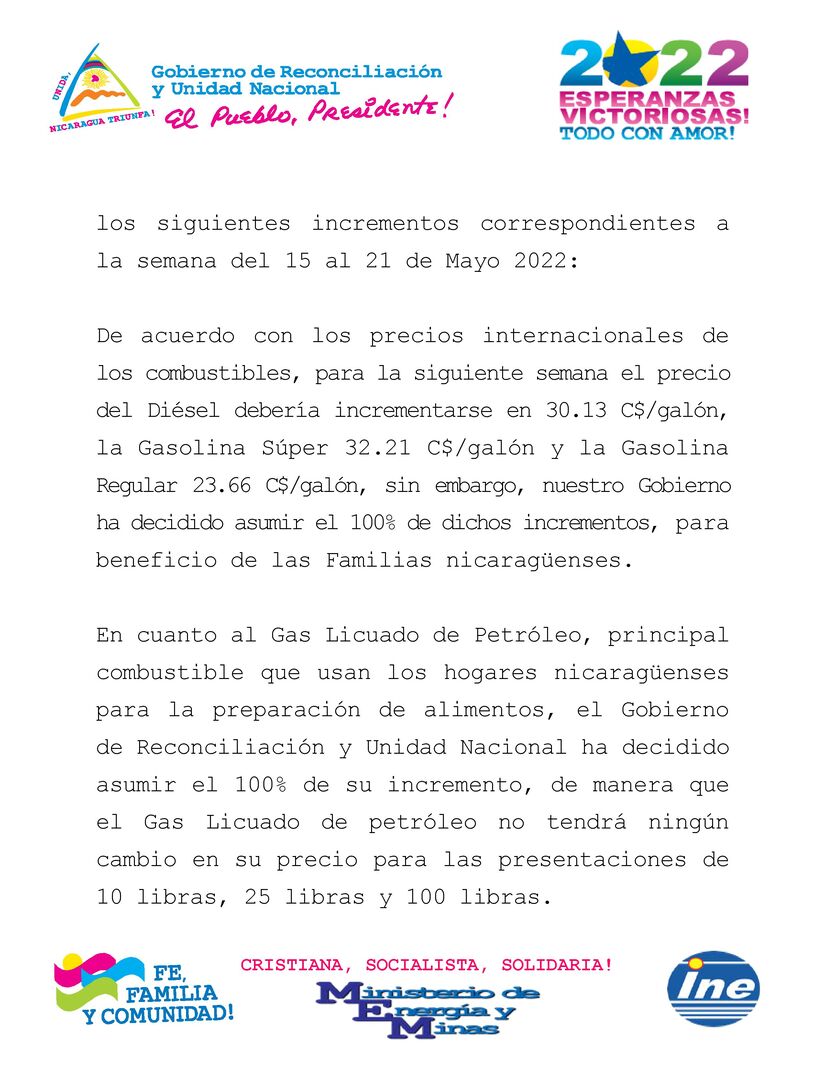 UNIDA, NICARAGUA TRIUNFA!

Gobierno de Reconciliación y Unidad Nacional
El Pueblo, Presidente!

2022
ESPERANZAS VICTORIOSAS!
TODO CON AMOR!

los siguientes incrementos correspondientes a la semana del 15 al 21 de Mayo 2022:

De acuerdo con los precios internacionales de los combustibles, para la siguiente semana el precio del Diésel debería incrementarse en 30.13 C$/galón, la Gasolina Súper 32.21 C$/galón y la Gasolina Regular 23.66 C$/galón, sin embargo, nuestro Gobierno ha decidido asumir el 100% de dichos incrementos, para beneficio de las Familias nicaragüenses.

En cuanto al Gas Licuado de Petróleo, principal combustible que usan los hogares nicaragüenses para la preparación de alimentos, el Gobierno de Reconciliación y Unidad Nacional ha decidido asumir el 100% de su incremento, de manera que el Gas Licuado de petróleo no tendrá ningún cambio en su precio para las presentaciones de 10 libras, 25 libras y 100 libras.

FE, FAMILIA Y COMUNIDAD!

CRISTIANA, SOCIALISTA, SOLIDARIA!

Ministerio de Energía y Minas

ine